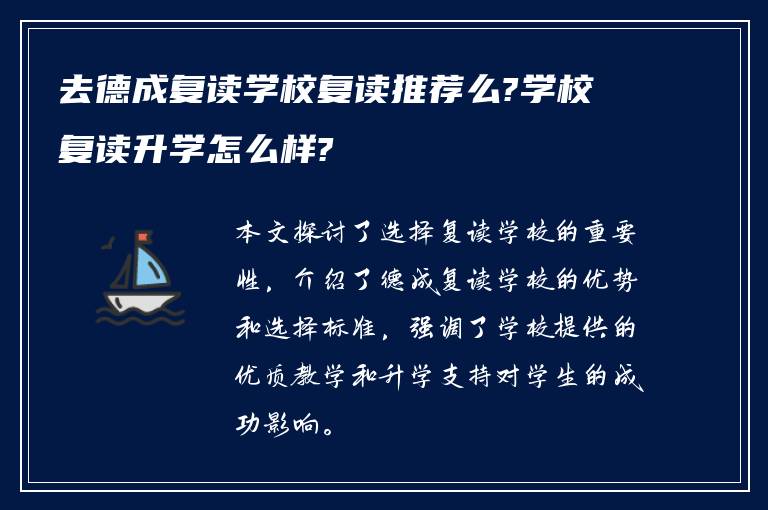 去德成复读学校复读推荐么?学校复读升学怎么样?

本文探讨了选择复读学校的重要性，介绍了德成复读学校的优势和选择标准，强调了学校提供的优质教学和升学支持对学生的成功影响。